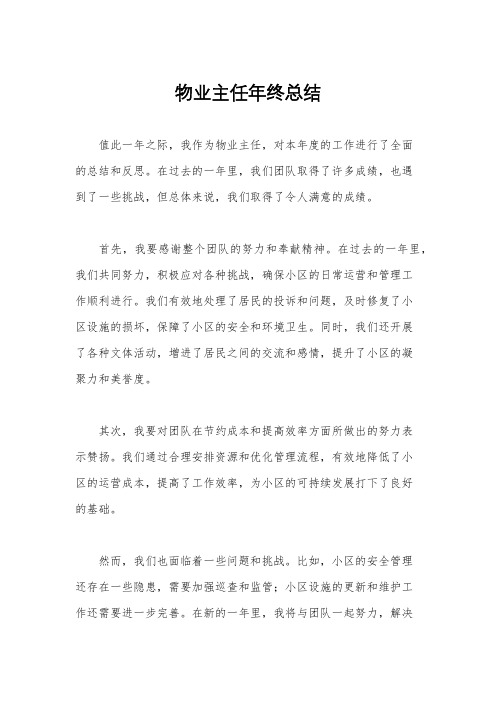 物业主任年终总结

值此一年之际，我作为物业主任，对本年度的工作进行了全面的总结和反思。在过去的一年里，我们团队取得了许多成绩，也遇到了一些挑战，但总体来说，我们取得了令人满意的成绩。

首先，我要感谢整个团队的努力和奉献精神。在过去的一年里，我们共同努力，积极应对各种挑战，确保小区的日常运营和管理工作顺利进行。我们有效地处理了居民的投诉和问题，及时修复了小区设施的损坏，保障了小区的安全和环境卫生。同时，我们还开展了各种文体活动，增进了居民之间的交流和感情，提升了小区的凝聚力和美誉度。

其次，我要对团队在节约成本和提高效率方面所做出的努力表示赞扬。我们通过合理安排资源和优化管理流程，有效地降低了小区的运营成本，提高了工作效率，为小区的可持续发展打下了良好的基础。

然而，我们也面临着一些问题和挑战。比如，小区的安全管理还存在一些隐患，需要加强巡查和监管；小区设施的更新和维护工作还需要进一步完善。在新的一年里，我将与团队一起努力，解决